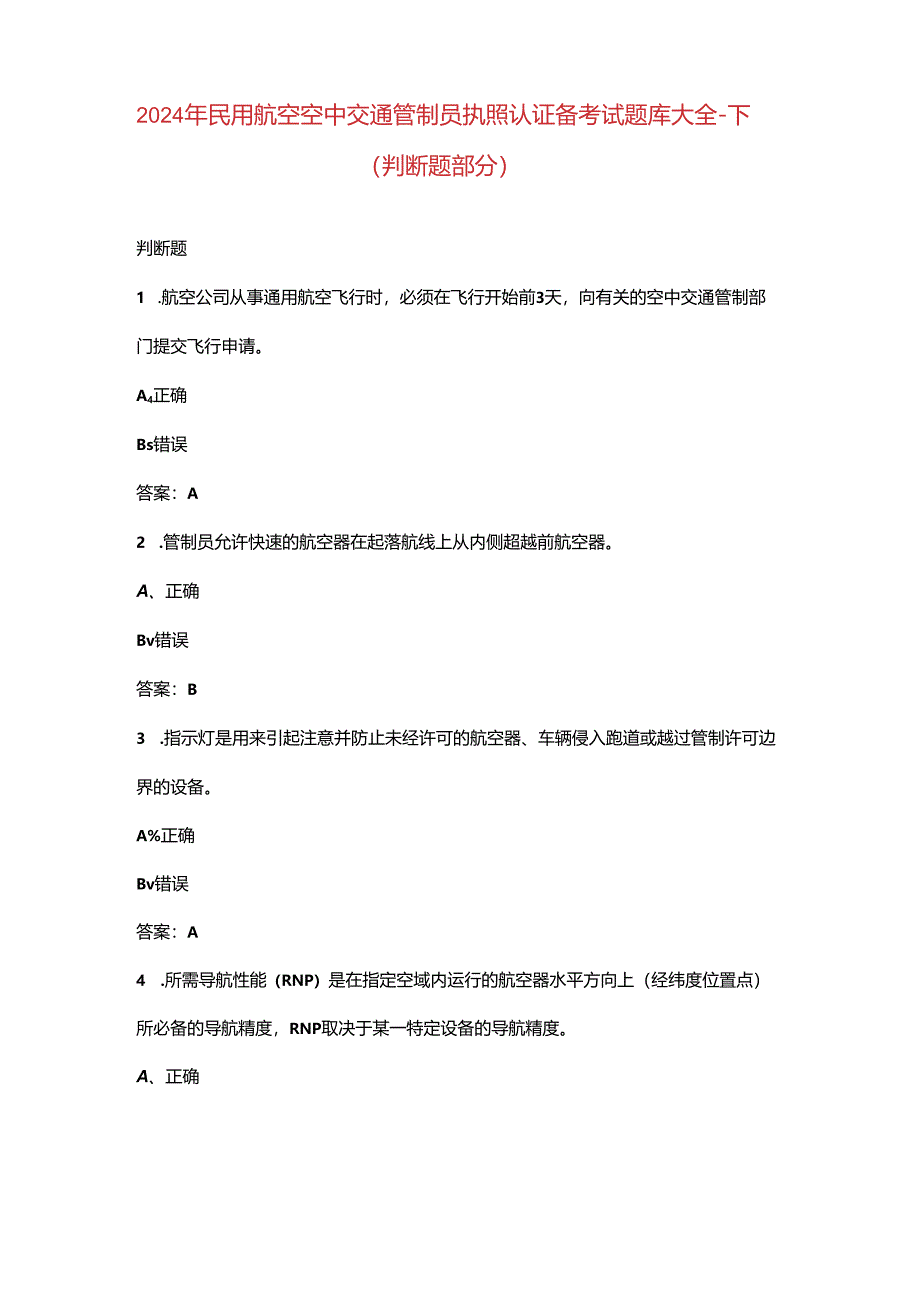 2024年民用航空空中交通管制员执照认证备考试题库大全-下（判断题部分）

判断题

1 .航空公司从事通用航空飞行时，必须在飞行开始前3天，向有关的空中交通管制部门提交飞行申请。

A₄正确

Bs错误

答案：A

2 .管制员允许快速的航空器在起落航线上从内侧超越前航空器。

A、正确

Bv错误

答案：B

3 .指示灯是用来引起注意并防止未经许可的航空器、车辆侵入跑道或越过管制许可边界的设备。

A%正确

Bv错误

答案：A

4 .所需导航性能（RNP）是在指定空域内运行的航空器水平方向上（经纬度位置点）所必备的导航精度，RNP取决于某一特定设备的导航精度。

A、正确